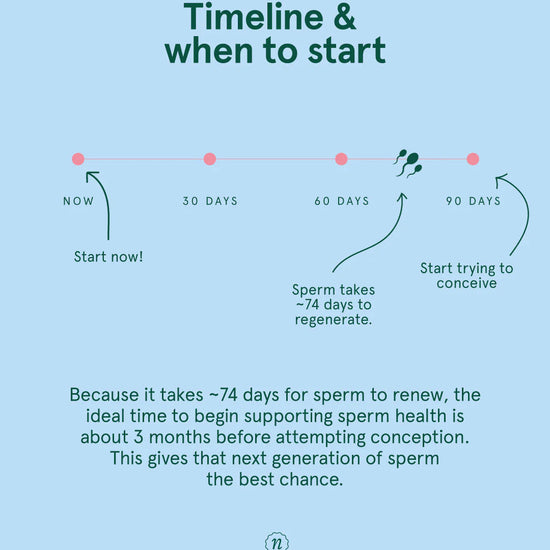 Timeline & when to start

NOW

30 DAYS

60 DAYS

90 DAYS

Start now!

Sperm takes ~74 days to regenerate.

Start trying to conceive

Because it takes ~74 days for sperm to renew, the ideal time to begin supporting sperm health is about 3 months before attempting conception. This gives that next generation of sperm the best chance.

n